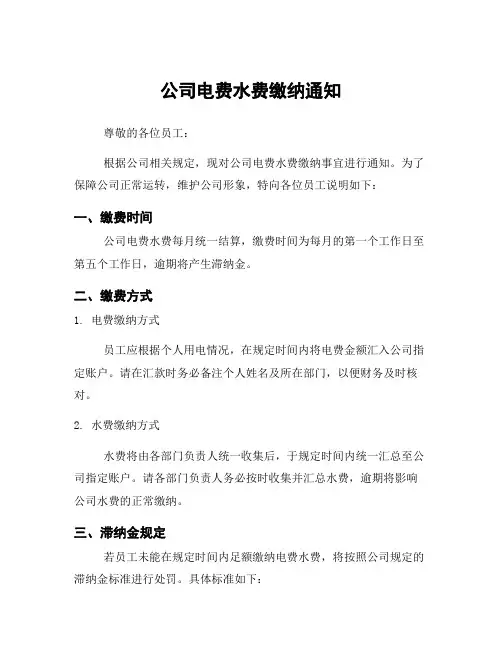 公司电费水费缴纳通知

尊敬的各位员工：

根据公司相关规定，现对公司电费水费缴纳事宜进行通知。为了保障公司正常运转，维护公司形象，特向各位员工说明如下：

一、缴费时间

公司电费水费每月统一结算，缴费时间为每月的第一个工作日至第五个工作日，逾期将产生滞纳金。

二、缴费方式

1. 电费缴纳方式

员工应根据个人用电情况，在规定时间内将电费金额汇入公司指定账户。请在汇款时务必备注个人姓名及所在部门，以便财务及时核对。

2. 水费缴纳方式

水费将由各部门负责人统一收集后，于规定时间内统一汇总至公司指定账户。请各部门负责人务必按时收集并汇总水费，逾期将影响公司水费的正常缴纳。

三、滞纳金规定

若员工未能在规定时间内足额缴纳电费水费，将按照公司规定的滞纳金标准进行处罚。具体标准如下：